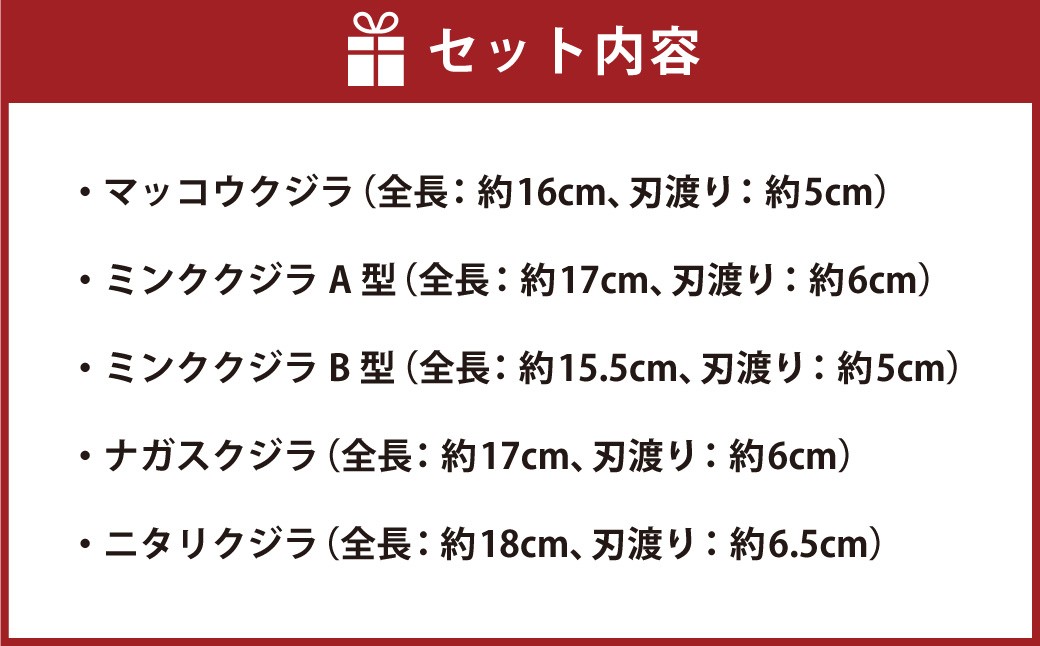 セット内容

・マッコウクジラ（全長：約16cm、刃渡り：約5cm）

・ミンククジラ A 型（全長：約17cm、刃渡り：約6cm）

・ミンククジラ B 型（全長：約15.5cm、刃渡り：約5cm）

・ナガスクジラ（全長：約17cm、刃渡り：約6cm）

・ニタリクジラ（全長：約18cm、刃渡り：約6.5cm）